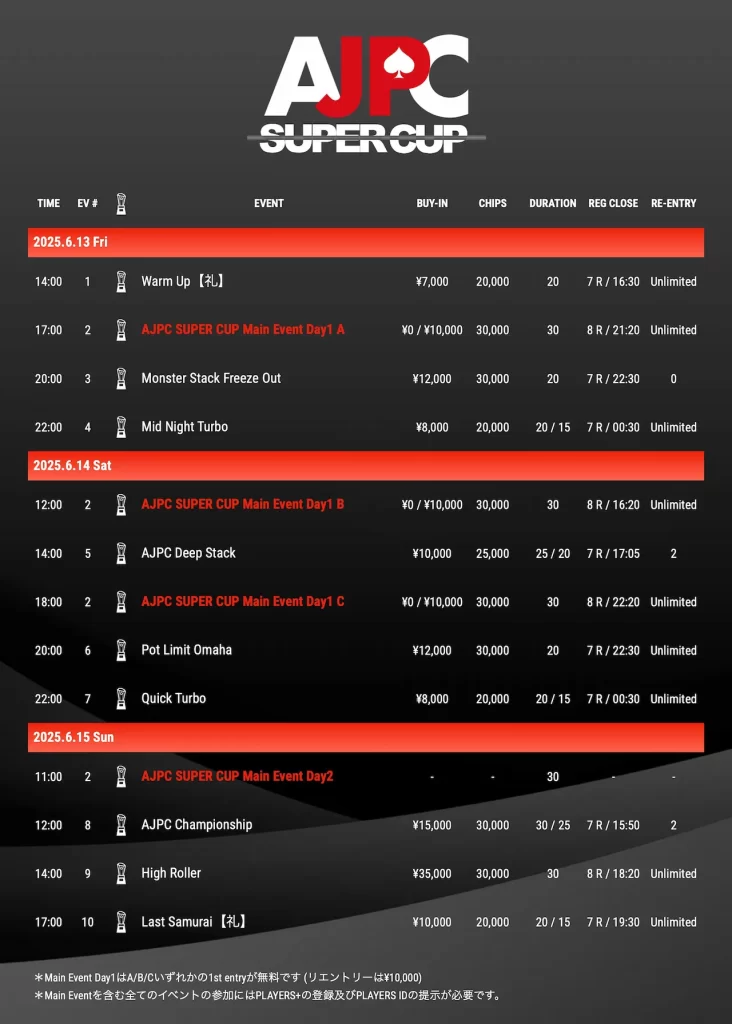 AJPC
SUPER CUP

| TIME | EV # | | EVENT | BUY-IN | CHIPS | DURATION | REG CLOSE | RE-ENTRY |
|---|---|---|---|---|---|---|---|---|
| 2025.6.13 Fri | | | | | | | | |
| 14:00 | 1 | | Warm Up【礼】 | ¥7,000 | 20,000 | 20 | 7 R / 16:30 | Unlimited |
| 17:00 | 2 | | AJPC SUPER CUP Main Event Day1 A | ¥0 / ¥10,000 | 30,000 | 30 | 8 R / 21:20 | Unlimited |
| 20:00 | 3 | | Monster Stack Freeze Out | ¥12,000 | 30,000 | 20 | 7 R / 22:30 | 0 |
| 22:00 | 4 | | Mid Night Turbo | ¥8,000 | 20,000 | 20 / 15 | 7 R / 00:30 | Unlimited |
| 2025.6.14 Sat | | | | | | | | |
| 12:00 | 2 | | AJPC SUPER CUP Main Event Day1 B | ¥0 / ¥10,000 | 30,000 | 30 | 8 R / 16:20 | Unlimited |
| 14:00 | 5 | | AJPC Deep Stack | ¥10,000 | 25,000 | 25 / 20 | 7 R / 17:05 | 2 |
| 18:00 | 2 | | AJPC SUPER CUP Main Event Day1 C | ¥0 / ¥10,000 | 30,000 | 30 | 8 R / 22:20 | Unlimited |
| 20:00 | 6 | | Pot Limit Omaha | ¥12,000 | 30,000 | 20 | 7 R / 22:30 | Unlimited |
| 22:00 | 7 | | Quick Turbo | ¥8,000 | 20,000 | 20 / 15 | 7 R / 00:30 | Unlimited |
| 2025.6.15 Sun | | | | | | | | |
| 11:00 | 2 | | AJPC SUPER CUP Main Event Day2 | - | - | 30 | - | - |
| 12:00 | 8 | | AJPC Championship | ¥15,000 | 30,000 | 30 / 25 | 7 R / 15:50 | 2 |
| 14:00 | 9 | | High Roller | ¥35,000 | 30,000 | 30 | 8 R / 18:20 | Unlimited |
| 17:00 | 10 | | Last Samurai【礼】 | ¥10,000 | 20,000 | 20 / 15 | 7 R / 19:30 | Unlimited |

＊Main Event Day1はA/B/Cいずれかの1st entryが無料です (リエントリーは¥10,000)
＊Main Eventを含む全てのイベントの参加にはPLAYERS+の登録及びPLAYERS IDの提示が必要です。